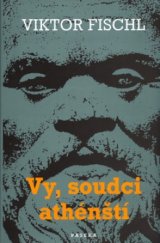 VIKTOR FISCHL

Vy, soudci athénští

PASEKA